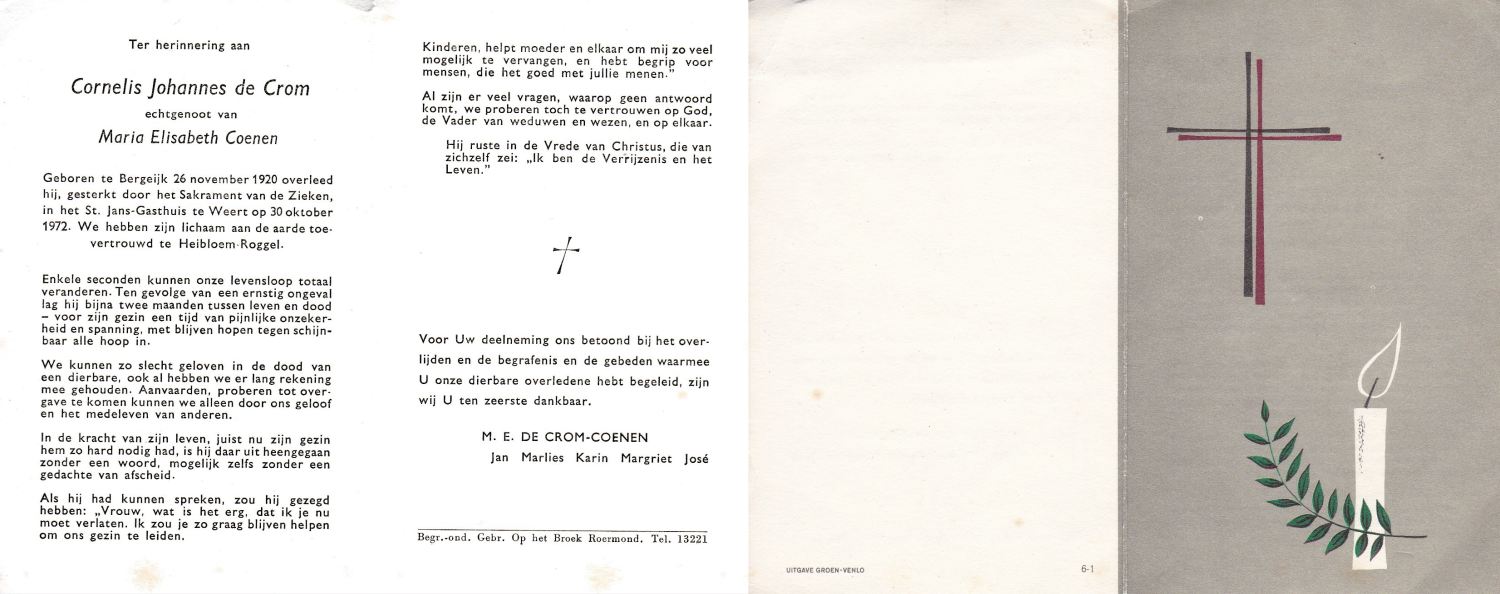 Ter herinnering aan

Cornelis Johannes de Crom

echtgenoot van

Maria Elisabeth Coenen

Geboren te Bergeijk 26 november 1920 overleed hij, gesterkt door het Sakrament van de Zieken, in het St. Jans-Gasthuis te Weert op 30 oktober 1972. We hebben zijn lichaam aan de aarde toevertrouwd te Heibloem-Roggel.

Enkele seconden kunnen onze levensloop totaal veranderen. Ten gevolge van een ernstig ongeval lag hij bijna twee maanden tussen leven en dood – voor zijn gezin een tijd van pijnlijke onzekerheid en spanning, met blijven hopen tegen schijnbaar alle hoop in.

We kunnen zo slecht geloven in de dood van een dierbare, ook al hebben we er lang rekening mee gehouden. Aanvaarden, proberen tot overgave te komen kunnen we alleen door ons geloof en het medeleven van anderen.

In de kracht van zijn leven, juist nu zijn gezin hem zo hard nodig had, is hij daar uit heengegaan zonder een woord, mogelijk zelfs zonder een gedachte van afscheid.

Als hij had kunnen spreken, zou hij gezegd hebben: „Vrouw, wat is het erg, dat ik je nu moet verlaten. Ik zou je zo graag blijven helpen om ons gezin te leiden.

Kinderen, helpt moeder en elkaar om mij zo veel mogelijk te vervangen, en hebt begrip voor mensen, die het goed met jullie menen."

Al zijn er veel vragen, waarop geen antwoord komt, we proberen toch te vertrouwen op God, de Vader van weduwen en wezen, en op elkaar.

Hij ruste in de Vrede van Christus, die van zichzelf zei: „Ik ben de Verrijzenis en het Leven."

Voor Uw deelneming ons betoond bij het overlijden en de begrafenis en de gebeden waarmee U onze dierbare overledene hebt begeleid, zijn wij U ten zeerste dankbaar.

M. E. DE CROM-COENEN
Jan Marlies Karin Margriet José

Begr.-ond. Gebr. Op het Broek Roermond. Tel. 13221

UITGAVE GROEN-VENLO

6-1